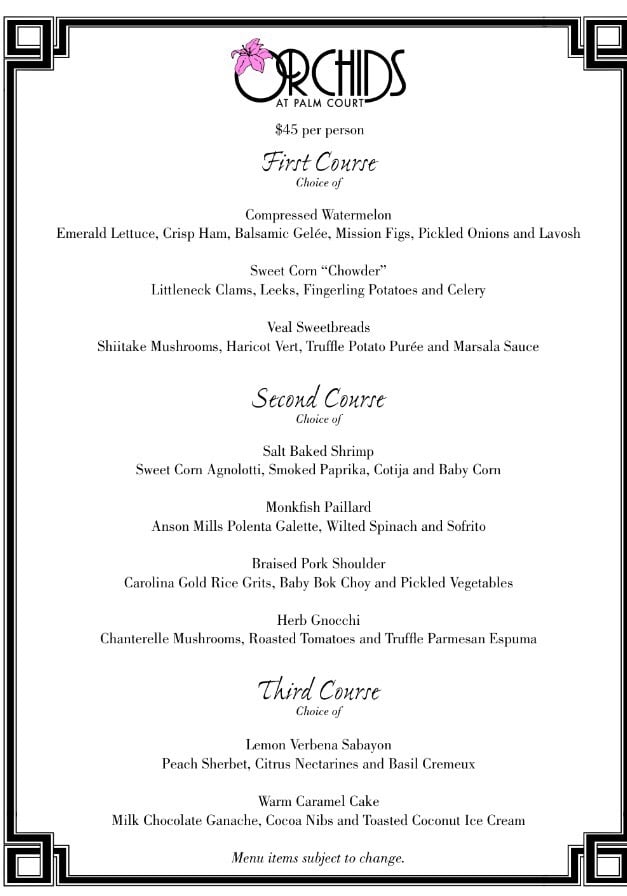 ORCHIDS
AT PALM COURT

$45 per person

First Course
Choice of

Compressed Watermelon
Emerald Lettuce, Crisp Ham, Balsamic Gelée, Mission Figs, Pickled Onions and Lavosh

Sweet Corn "Chowder"
Littleneck Clams, Leeks, Fingerling Potatoes and Celery

Veal Sweetbreads
Shiitake Mushrooms, Haricot Vert, Truffle Potato Purée and Marsala Sauce

Second Course
Choice of

Salt Baked Shrimp
Sweet Corn Agnolotti, Smoked Paprika, Cotija and Baby Corn

Monkfish Paillard
Anson Mills Polenta Galette, Wilted Spinach and Sofrito

Braised Pork Shoulder
Carolina Gold Rice Grits, Baby Bok Choy and Pickled Vegetables

Herb Gnocchi
Chanterelle Mushrooms, Roasted Tomatoes and Truffle Parmesan Espuma

Third Course
Choice of

Lemon Verbena Sabayon
Peach Sherbet, Citrus Nectarines and Basil Cremeux

Warm Caramel Cake
Milk Chocolate Ganache, Cocoa Nibs and Toasted Coconut Ice Cream

Menu items subject to change.